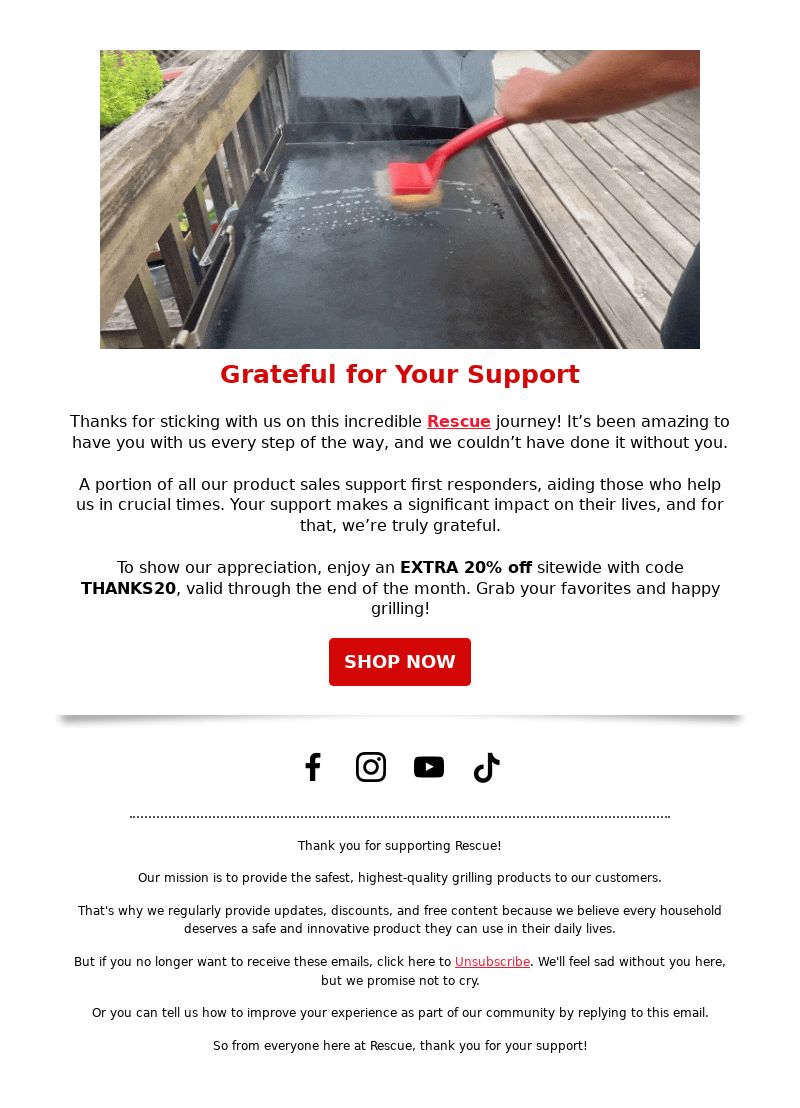 Grateful for Your Support

Thanks for sticking with us on this incredible Rescue journey! It’s been amazing to have you with us every step of the way, and we couldn’t have done it without you.

A portion of all our product sales support first responders, aiding those who help us in crucial times. Your support makes a significant impact on their lives, and for that, we’re truly grateful.

To show our appreciation, enjoy an EXTRA 20% off sitewide with code THANKS20, valid through the end of the month. Grab your favorites and happy grilling!

SHOP NOW

Thank you for supporting Rescue!

Our mission is to provide the safest, highest-quality grilling products to our customers.

That's why we regularly provide updates, discounts, and free content because we believe every household deserves a safe and innovative product they can use in their daily lives.

But if you no longer want to receive these emails, click here to Unsubscribe. We'll feel sad without you here, but we promise not to cry.

Or you can tell us how to improve your experience as part of our community by replying to this email.

So from everyone here at Rescue, thank you for your support!